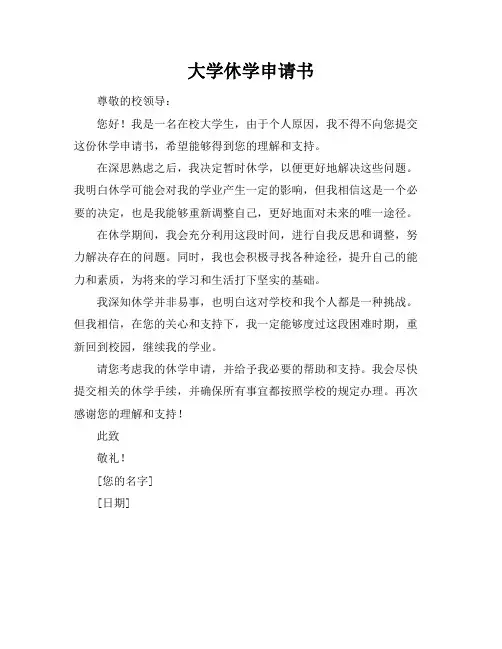 大学休学申请书

尊敬的校领导：

您好！我是一名在校大学生，由于个人原因，我不得不向您提交这份休学申请书，希望能够得到您的理解和支持。

在深思熟虑之后，我决定暂时休学，以便更好地解决这些问题。我明白休学可能会对我的学业产生一定的影响，但我相信这是一个必要的决定，也是我能够重新调整自己，更好地面对未来的唯一途径。

在休学期间，我会充分利用这段时间，进行自我反思和调整，努力解决存在的问题。同时，我也会积极寻找各种途径，提升自己的能力和素质，为将来的学习和生活打下坚实的基础。

我深知休学并非易事，也明白这对学校和我个人都是一种挑战。但我相信，在您的关心和支持下，我一定能够度过这段困难时期，重新回到校园，继续我的学业。

请您考虑我的休学申请，并给予我必要的帮助和支持。我会尽快提交相关的休学手续，并确保所有事宜都按照学校的规定办理。再次感谢您的理解和支持！

此致

敬礼！

[您的名字]

[日期]